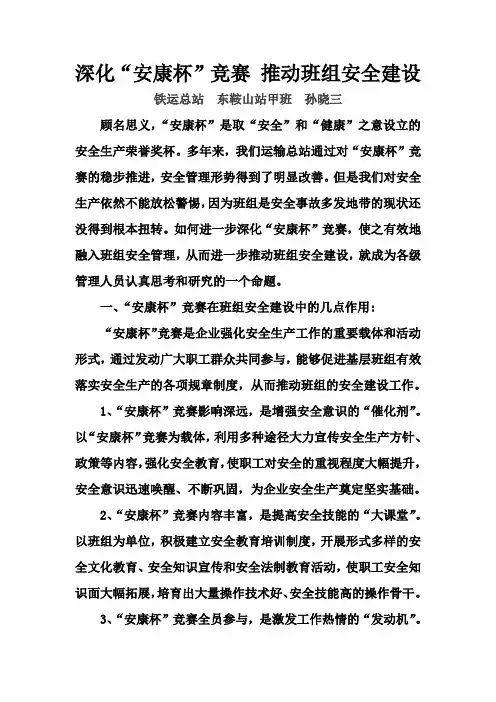 深化“安康杯”竞赛 推动班组安全建设

铁运总站 东鞍山站甲班 孙晓三

顾名思义，“安康杯”是取“安全”和“健康”之意设立的安全生产荣誉奖杯。多年来，我们运输总站通过对“安康杯”竞赛的稳步推进，安全管理形势得到了明显改善。但是我们对安全生产依然不能放松警惕，因为班组是安全事故多发地带的现状还没得到根本扭转。如何进一步深化“安康杯”竞赛，使之有效地融入班组安全管理，从而进一步推动班组安全建设，就成为各级管理人员认真思考和研究的一个命题。

一、“安康杯”竞赛在班组安全建设中的几点作用：

“安康杯”竞赛是企业强化安全生产工作的重要载体和活动形式，通过发动广大职工群众共同参与，能够促进基层班组有效落实安全生产的各项规章制度，从而推动班组的安全建设工作。

1、“安康杯”竞赛影响深远，是增强安全意识的“催化剂”。以“安康杯”竞赛为载体，利用多种途径大力宣传安全生产方针、政策等内容，强化安全教育，使职工对安全的重视程度大幅提升，安全意识迅速唤醒、不断巩固，为企业安全生产奠定坚实基础。

2、“安康杯”竞赛内容丰富，是提高安全技能的“大课堂”。以班组为单位，积极建立安全教育培训制度，开展形式多样的安全文化教育、安全知识宣传和安全法制教育活动，使职工安全知识面大幅拓展，培育出大量操作技术好、安全技能高的操作骨干。

3、“安康杯”竞赛全员参与，是激发工作热情的“发动机”。